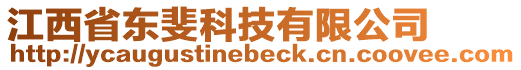 江西省东斐科技有限公司
http://ycaugustinebeck.cn.coovee.com